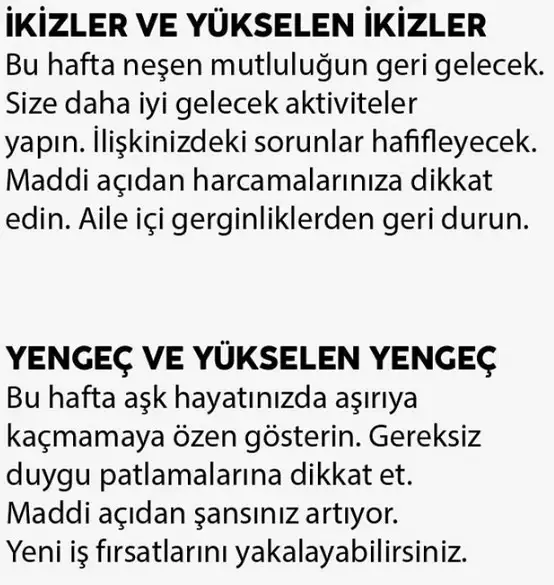 İKİZLER VE YÜKSELEN İKİZLER
Bu hafta neşen mutluluğun geri gelecek. Size daha iyi gelecek aktiviteler yapın. İlişkinizdeki sorunlar hafifleyecek. Maddi açıdan harcamalarınıza dikkat edin. Aile içi gerginliklerden geri durun.

YENGEÇ VE YÜKSELEN YENGEÇ
Bu hafta aşk hayatınızda aşırıya kaçmamaya özen gösterin. Gereksiz duygu patlamalarına dikkat et. Maddi açıdan şansınız artıyor. Yeni iş fırsatlarını yakalayabilirsiniz.